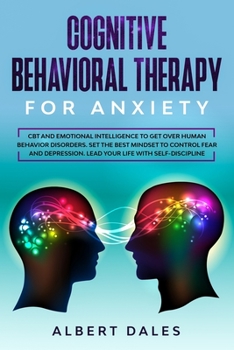 COGNITIVE BEHAVIORAL THERAPY
FOR ANXIETY

CBT AND EMOTIONAL INTELLIGENCE TO GET OVER HUMAN BEHAVIOR DISORDERS. SET THE BEST MINDSET TO CONTROL FEAR AND DEPRESSION. LEAD YOUR LIFE WITH SELF-DISCIPLINE

ALBERT DALES